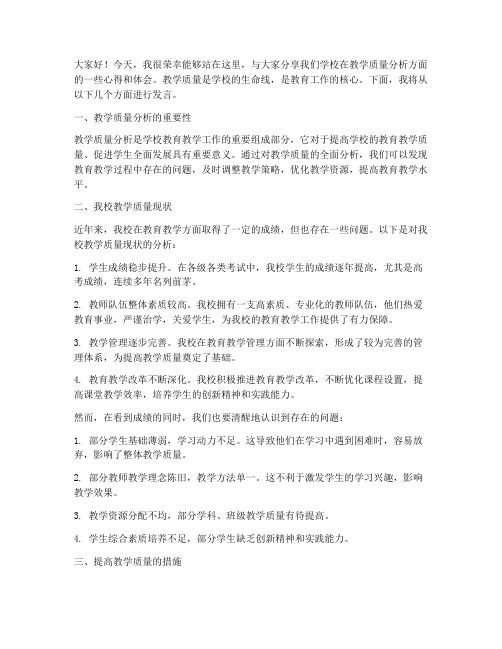 大家好！今天，我很荣幸能够站在这里，与大家分享我们学校在教学质量分析方面的一些心得和体会。教学质量是学校的生命线，是教育工作的核心。下面，我将从以下几个方面进行发言。

一、教学质量分析的重要性

教学质量分析是学校教育教学工作的重要组成部分，它对于提高学校的教育教学质量、促进学生全面发展具有重要意义。通过对教学质量的全面分析，我们可以发现教育教学过程中存在的问题，及时调整教学策略，优化教学资源，提高教育教学水平。

二、我校教学质量现状

近年来，我校在教育教学方面取得了一定的成绩，但也存在一些问题。以下是对我校教学质量现状的分析：

1. 学生成绩稳步提升。在各级各类考试中，我校学生的成绩逐年提高，尤其是高考成绩，连续多年名列前茅。

2. 教师队伍整体素质较高。我校拥有一支高素质、专业化的教师队伍，他们热爱教育事业，严谨治学，关爱学生，为我校的教育教学工作提供了有力保障。

3. 教学管理逐步完善。我校在教育教学管理方面不断探索，形成了较为完善的管理体系，为提高教学质量奠定了基础。

4. 教育教学改革不断深化。我校积极推进教育教学改革，不断优化课程设置，提高课堂教学效率，培养学生的创新精神和实践能力。

然而，在看到成绩的同时，我们也要清醒地认识到存在的问题：

1. 部分学生基础薄弱，学习动力不足。这导致他们在学习中遇到困难时，容易放弃，影响了整体教学质量。

2. 部分教师教学理念陈旧，教学方法单一。这不利于激发学生的学习兴趣，影响教学效果。

3. 教学资源分配不均，部分学科、班级教学质量有待提高。

4. 学生综合素质培养不足，部分学生缺乏创新精神和实践能力。

三、提高教学质量的措施